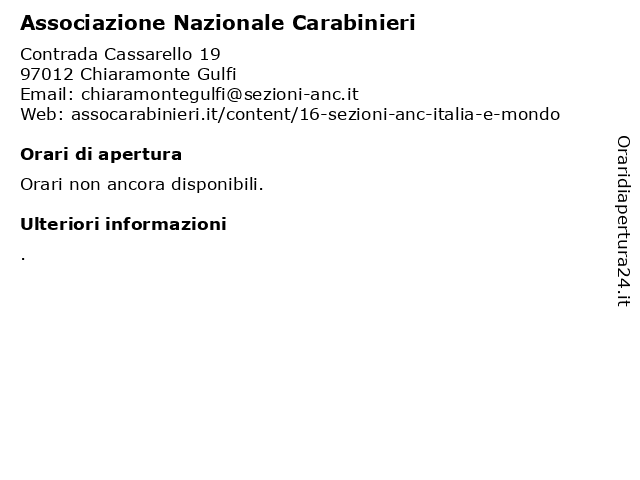 Associazione Nazionale Carabinieri

Contrada Cassarello 19
97012 Chiaramonte Gulfi
Email: chiaramontegulfi@sezioni-anc.it
Web: assocarabinieri.it/content/16-sezioni-anc-italia-e-mondo

Orari di apertura

Orari non ancora disponibili.

Ulteriori informazioni

.

Oraridiapertura24.it